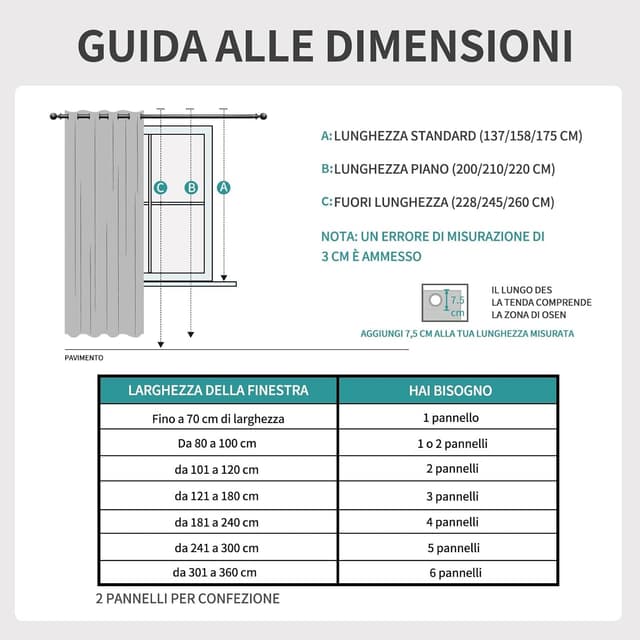 GUIDA ALLE DIMENSIONI

C B A

PAVIMENTO

A: LUNGHEZZA STANDARD (137/158/175 CM)

B: LUNGHEZZA PIANO (200/210/220 CM)

C: FUORI LUNGHEZZA (228/245/260 CM)

NOTA: UN ERRORE DI MISURAZIONE DI 3 CM È AMMESSO

7.5 cm

IL LUNGO DES LA TENDA COMPRENDE LA ZONA DI OSEN

AGGIUNGI 7,5 CM ALLA TUA LUNGHEZZA MISURATA

| LARGHEZZA DELLA FINESTRA | HAI BISOGNO |
|---|---|
| Fino a 70 cm di larghezza | 1 pannello |
| Da 80 a 100 cm | 1 o 2 pannelli |
| da 101 a 120 cm | 2 pannelli |
| da 121 a 180 cm | 3 pannelli |
| da 181 a 240 cm | 4 pannelli |
| da 241 a 300 cm | 5 pannelli |
| da 301 a 360 cm | 6 pannelli |

2 PANNELLI PER CONFEZIONE